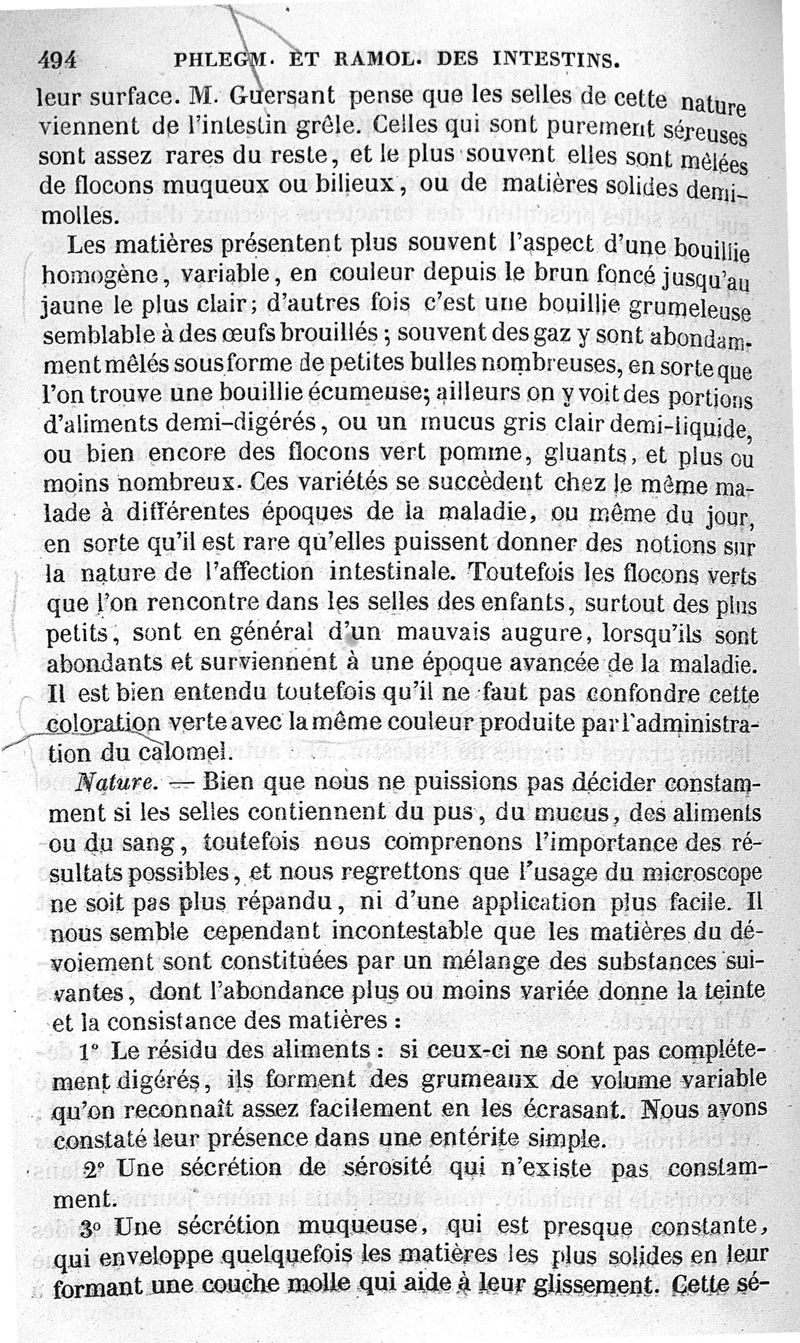 494 PHLEGM. ET RAMOL. DES INTESTINS.

leur surface. M. Guersant pense que les selles de cette nature viennent de l'intestin grêle. Celles qui sont purement séreuses sont assez rares du reste, et le plus souvent elles sont mêlées de flocons muqueux ou bilieux, ou de matières solides demi-molles.

Les matières présentent plus souvent l'aspect d'une bouillie homogène, variable, en couleur depuis le brun foncé jusqu'au jaune le plus clair; d'autres fois c'est une bouillie grumeleuse semblable à des œufs brouillés; souvent des gaz y sont abondamment mêlés sous forme de petites bulles nombreuses, en sorte que l'on trouve une bouillie écumeuse; ailleurs on y voit des portions d'aliments demi-digérés, ou un mucus gris clair demi-liquide, ou bien encore des flocons vert pomme, gluants, et plus ou moins nombreux. Ces variétés se succèdent chez le même malade à différentes époques de la maladie, ou même du jour, en sorte qu'il est rare qu'elles puissent donner des notions sur la nature de l'affection intestinale. Toutefois les flocons verts que l'on rencontre dans les selles des enfants, surtout des plus petits, sont en général d'un mauvais augure, lorsqu'ils sont abondants et surviennent à une époque avancée de la maladie. Il est bien entendu toutefois qu'il ne faut pas confondre cette coloration verte avec la même couleur produite par l'administration du calomel.

Nature. — Bien que nous ne puissions pas décider constamment si les selles contiennent du pus, du mucus, des aliments ou du sang, toutefois nous comprenons l'importance des résultats possibles, et nous regrettons que l'usage du microscope ne soit pas plus répandu, ni d'une application plus facile. Il nous semble cependant incontestable que les matières du dévoiement sont constituées par un mélange des substances suivantes, dont l'abondance plus ou moins variée donne la teinte et la consistance des matières :

1° Le résidu des aliments : si ceux-ci ne sont pas complétement digérés, ils forment des grumeaux de volume variable qu'on reconnaît assez facilement en les écrasant. Nous avons constaté leur présence dans une entérite simple.

2° Une sécrétion de sérosité qui n'existe pas constamment.

3° Une sécrétion muqueuse, qui est presque constante, qui enveloppe quelquefois les matières les plus solides en leur formant une couche molle qui aide à leur glissement. Cette sé-